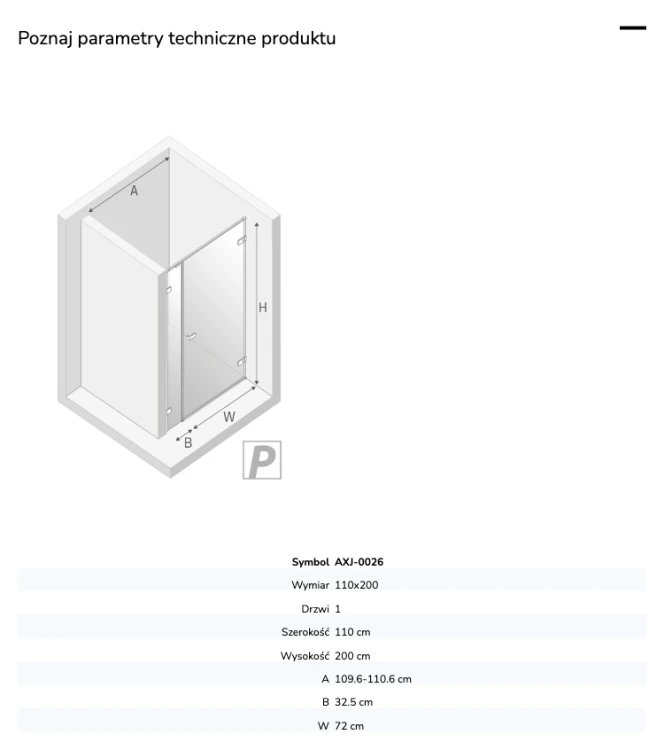 Poznaj parametry techniczne produktu

A
H
W
B
P

| Symbol | AXJ-0026 |
|---|---|
| Wymiar | 110x200 |
| Drzwi | 1 |
| Szerokość | 110 cm |
| Wysokość | 200 cm |
| A | 109.6-110.6 cm |
| B | 32.5 cm |
| W | 72 cm |